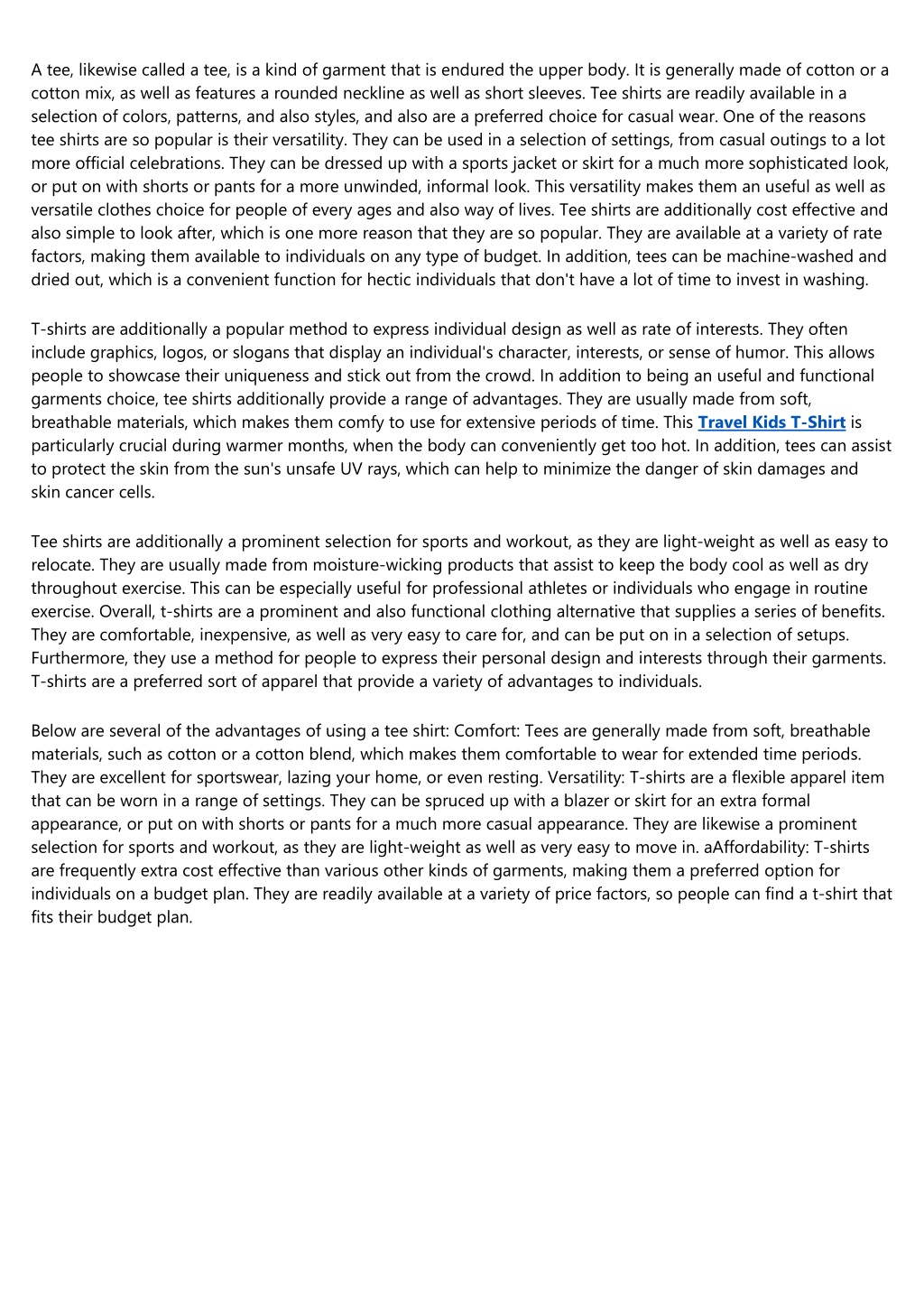 A tee, likewise called a tee, is a kind of garment that is endured the upper body. It is generally made of cotton or a cotton mix, as well as features a rounded neckline as well as short sleeves. Tee shirts are readily available in a selection of colors, patterns, and also styles, and also are a preferred choice for casual wear. One of the reasons tee shirts are so popular is their versatility. They can be used in a selection of settings, from casual outings to a lot more official celebrations. They can be dressed up with a sports jacket or skirt for a much more sophisticated look, or put on with shorts or pants for a more unwinded, informal look. This versatility makes them an useful as well as versatile clothes choice for people of every ages and also way of lives. Tee shirts are additionally cost effective and also simple to look after, which is one more reason that they are so popular. They are available at a variety of rate factors, making them available to individuals on any type of budget. In addition, tees can be machine-washed and dried out, which is a convenient function for hectic individuals that don't have a lot of time to invest in washing.

T-shirts are additionally a popular method to express individual design as well as rate of interests. They often include graphics, logos, or slogans that display an individual's character, interests, or sense of humor. This allows people to showcase their uniqueness and stick out from the crowd. In addition to being an useful and functional garments choice, tee shirts additionally provide a range of advantages. They are usually made from soft, breathable materials, which makes them comfy to use for extensive periods of time. This Travel Kids T-Shirt is particularly crucial during warmer months, when the body can conveniently get too hot. In addition, tees can assist to protect the skin from the sun's unsafe UV rays, which can help to minimize the danger of skin damages and skin cancer cells.

Tee shirts are additionally a prominent selection for sports and workout, as they are light-weight as well as easy to relocate. They are usually made from moisture-wicking products that assist to keep the body cool as well as dry throughout exercise. This can be especially useful for professional athletes or individuals who engage in routine exercise. Overall, t-shirts are a prominent and also functional clothing alternative that supplies a series of benefits. They are comfortable, inexpensive, as well as very easy to care for, and can be put on in a selection of setups. Furthermore, they use a method for people to express their personal design and interests through their garments. T-shirts are a preferred sort of apparel that provide a variety of advantages to individuals.

Below are several of the advantages of using a tee shirt: Comfort: Tees are generally made from soft, breathable materials, such as cotton or a cotton blend, which makes them comfortable to wear for extended time periods. They are excellent for sportswear, lazing your home, or even resting. Versatility: T-shirts are a flexible apparel item that can be worn in a range of settings. They can be spruced up with a blazer or skirt for an extra formal appearance, or put on with shorts or pants for a much more casual appearance. They are likewise a prominent selection for sports and workout, as they are light-weight as well as very easy to move in. aAffordability: T-shirts are frequently extra cost effective than various other kinds of garments, making them a preferred option for individuals on a budget plan. They are readily available at a variety of price factors, so people can find a t-shirt that fits their budget plan.